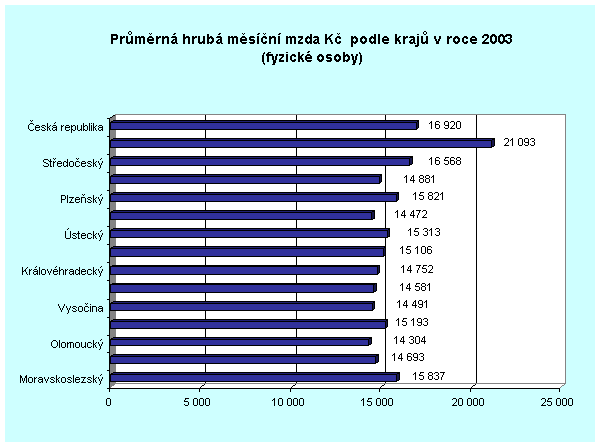 Průměrná hrubá měsíční mzda Kč podle krajů v roce 2003
(fyzické osoby)

Česká republika 16 920
21 093
Středočeský 16 568
14 881
Plzeňský 15 821
14 472
Ústecký 15 313
15 106
Královéhradecký 14 752
14 581
Vysočina 14 491
15 193
Olomoucký 14 304
14 693
Moravskoslezský 15 837

0 5 000 10 000 15 000 20 000 25 000